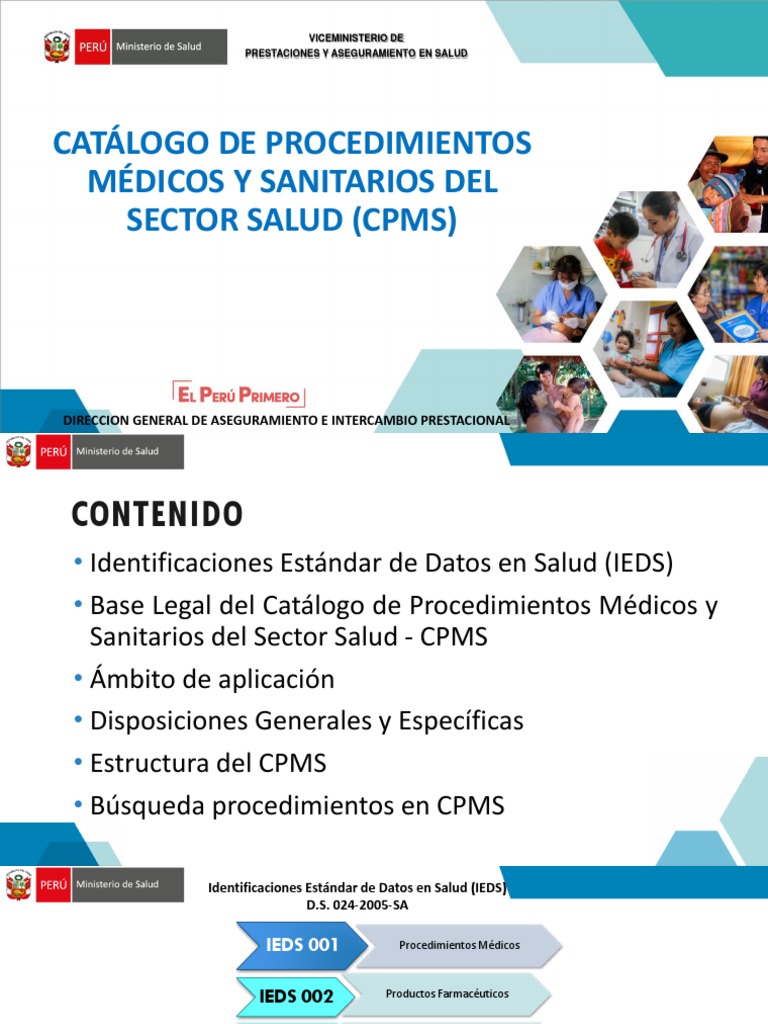 PERÚ Ministerio de Salud

VICEMINISTERIO DE PRESTACIONES Y ASEGURAMIENTO EN SALUD

CATÁLOGO DE PROCEDIMIENTOS MÉDICOS Y SANITARIOS DEL SECTOR SALUD (CPMS)

EL PERÚ PRIMERO

DIRECCION GENERAL DE ASEGURAMIENTO E INTERCAMBIO PRESTACIONAL

PERÚ Ministerio de Salud

CONTENIDO

• Identificaciones Estándar de Datos en Salud (IEDS)
• Base Legal del Catálogo de Procedimientos Médicos y Sanitarios del Sector Salud - CPMS
• Ámbito de aplicación
• Disposiciones Generales y Específicas
• Estructura del CPMS
• Búsqueda procedimientos en CPMS

PERÚ Ministerio de Salud

Identificaciones Estándar de Datos en Salud (IEDS)
D.S. 024-2005-SA

IEDS 001 Procedimientos Médicos

IEDS 002 Productos Farmacéuticos